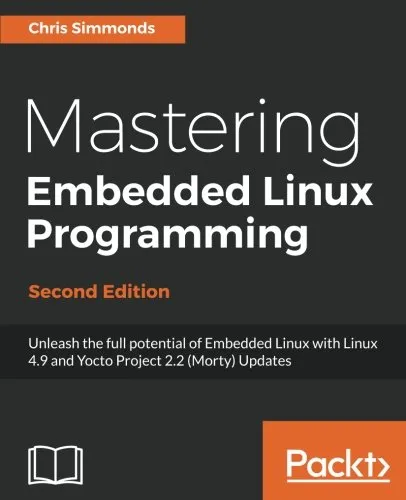 Chris Simmonds

Mastering
Embedded Linux Programming

Second Edition

Unleash the full potential of Embedded Linux with Linux 4.9 and Yocto Project 2.2 (Morty) Updates

Packt>